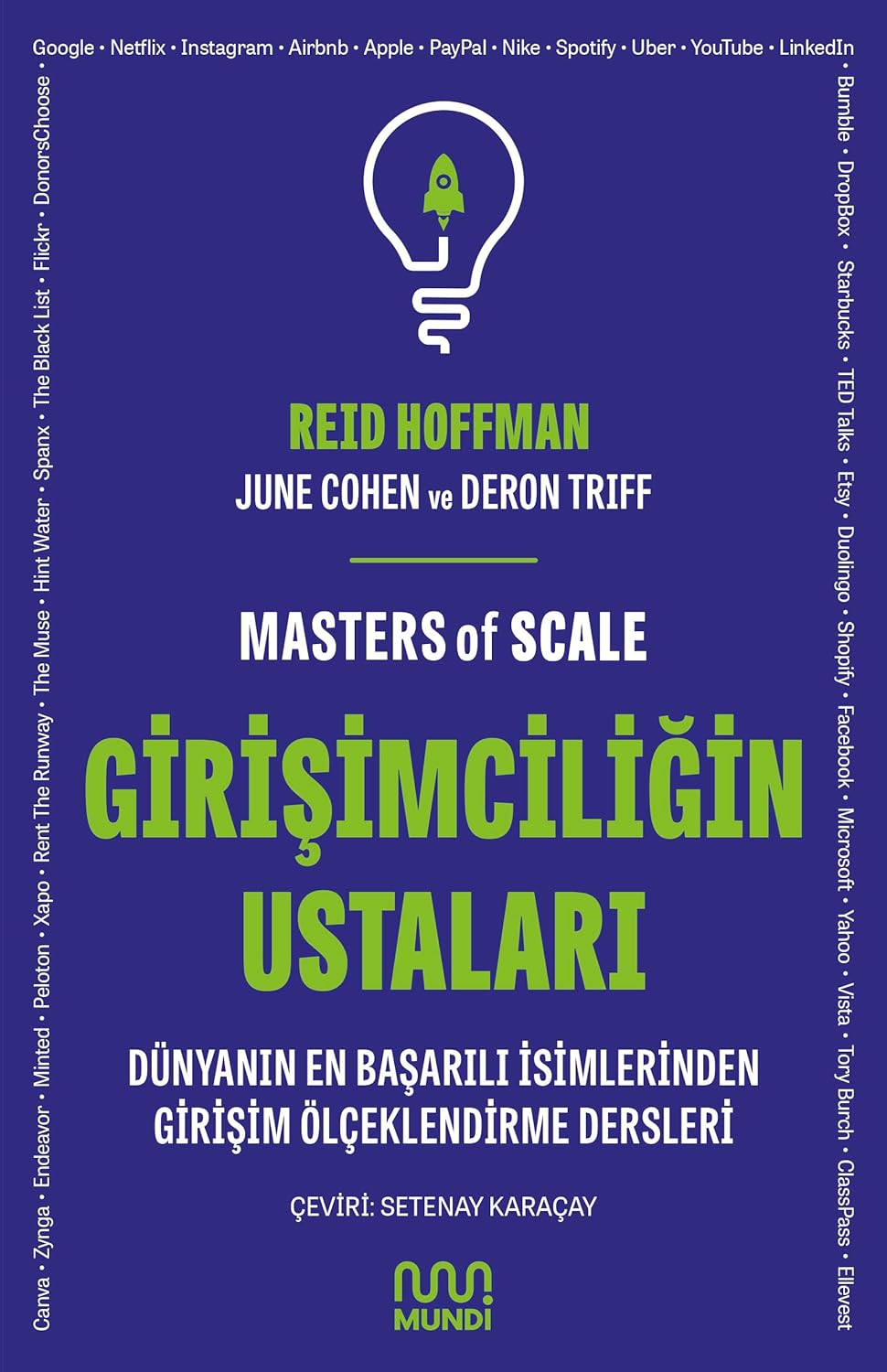 Google • Netflix • Instagram • Airbnb • Apple • PayPal • Nike • Spotify • Uber • YouTube • LinkedIn

Bumble • DropBox • Starbucks • TED Talks • Etsy • Duolingo • Shopify • Facebook • Microsoft • Yahoo • Vista • Tory Burch • ClassPass • Ellevest

Canva • Zynga • Endeavor • Minted • Peloton • Xapo • Rent The Runway • The Muse • Hint Water • Spanx • The Black List • Flickr • DonorsChoose •

REID HOFFMAN
JUNE COHEN ve DERON TRIFF

MASTERS of SCALE

GİRİŞİMCİLİĞİN USTALARI

DÜNYANIN EN BAŞARILI İSİMLERİNDEN GİRİŞİM ÖLÇEKLENDİRME DERSLERİ

ÇEVİRİ: SETENAY KARAÇAY

MUNDI